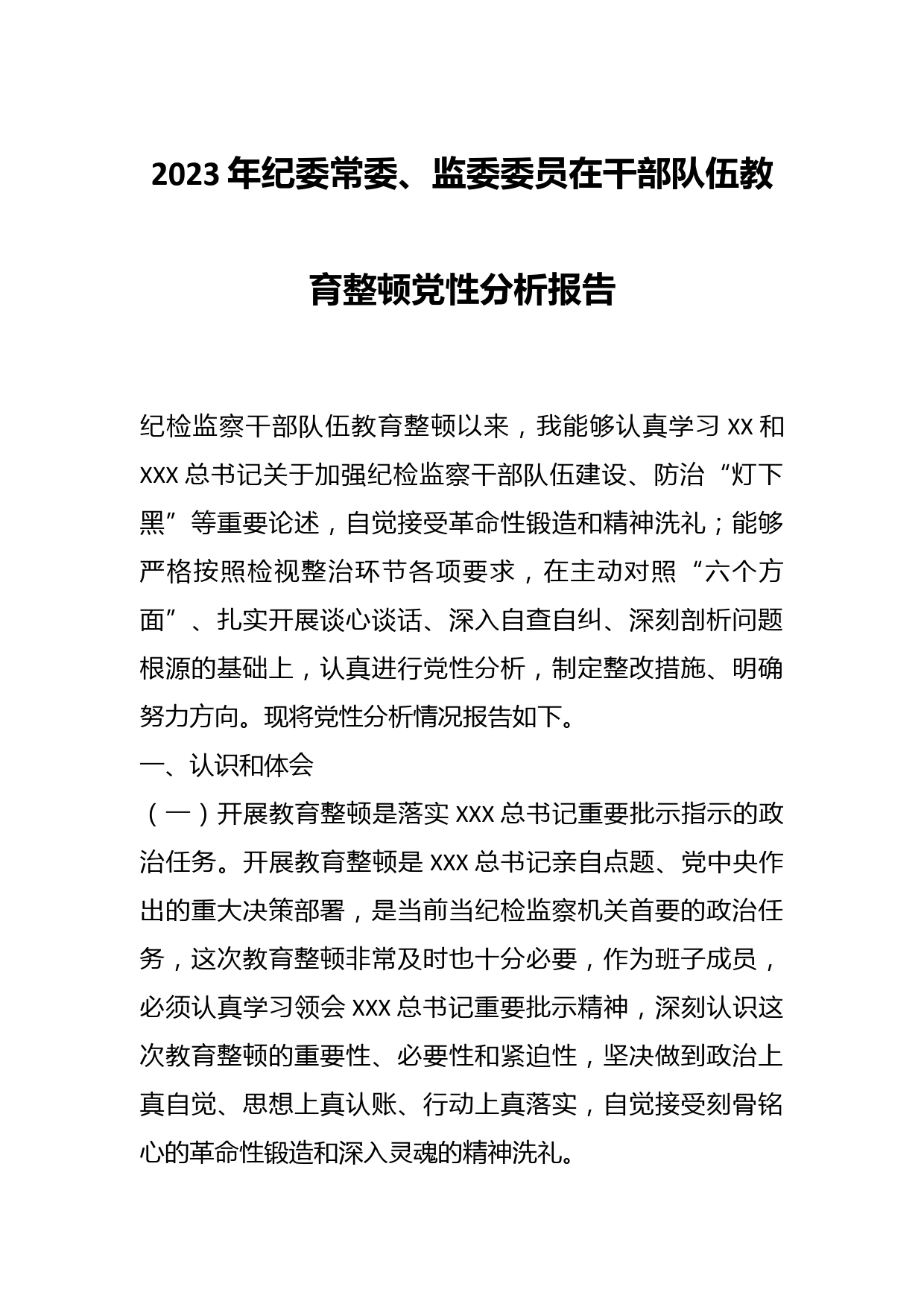 2023年纪委常委、监委委员在干部队伍教育整顿党性分析报告

纪检监察干部队伍教育整顿以来，我能够认真学习XX和XXX总书记关于加强纪检监察干部队伍建设、防治“灯下黑”等重要论述，自觉接受革命性锻造和精神洗礼；能够严格按照检视整治环节各项要求，在主动对照“六个方面”、扎实开展谈心谈话、深入自查自纠、深刻剖析问题根源的基础上，认真进行党性分析，制定整改措施、明确努力方向。现将党性分析情况报告如下。

一、认识和体会

（一）开展教育整顿是落实XXX总书记重要批示指示的政治任务。开展教育整顿是XXX总书记亲自点题、党中央作出的重大决策部署，是当前当纪检监察机关首要的政治任务，这次教育整顿非常及时也十分必要，作为班子成员，必须认真学习领会XXX总书记重要批示精神，深刻认识这次教育整顿的重要性、必要性和紧迫性，坚决做到政治上真自觉、思想上真认账、行动上真落实，自觉接受刻骨铭心的革命性锻造和深入灵魂的精神洗礼。